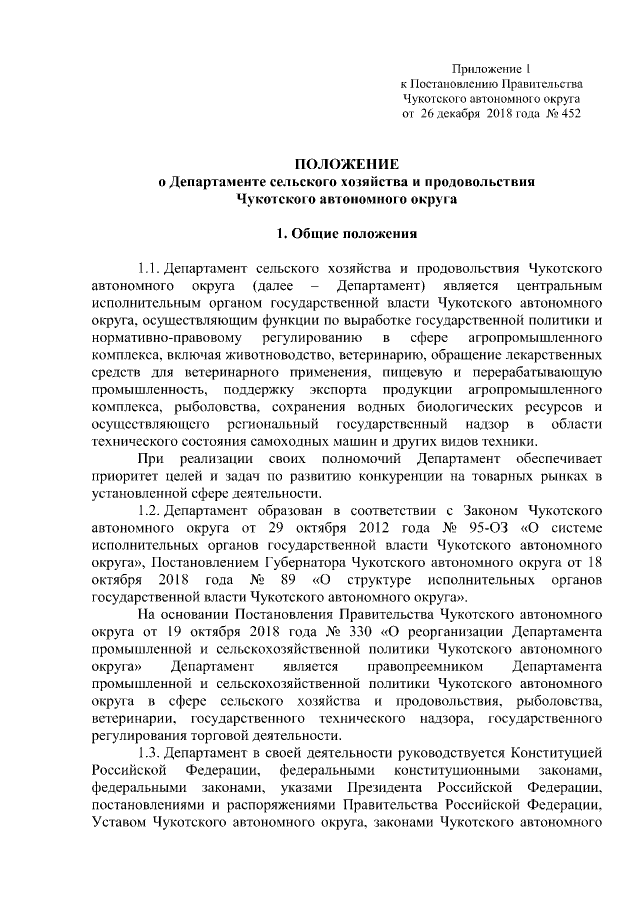 Приложение 1
к Постановлению Правительства
Чукотского автономного округа
от 26 декабря 2018 года № 452

ПОЛОЖЕНИЕ
о Департаменте сельского хозяйства и продовольствия
Чукотского автономного округа

1. Общие положения

1.1. Департамент сельского хозяйства и продовольствия Чукотского автономного округа (далее – Департамент) является центральным исполнительным органом государственной власти Чукотского автономного округа, осуществляющим функции по выработке государственной политики и нормативно-правовому регулированию в сфере агропромышленного комплекса, включая животноводство, ветеринарию, обращение лекарственных средств для ветеринарного применения, пищевую и перерабатывающую промышленность, поддержку экспорта продукции агропромышленного комплекса, рыболовства, сохранения водных биологических ресурсов и осуществляющего региональный государственный надзор в области технического состояния самоходных машин и других видов техники.

При реализации своих полномочий Департамент обеспечивает приоритет целей и задач по развитию конкуренции на товарных рынках в установленной сфере деятельности.

1.2. Департамент образован в соответствии с Законом Чукотского автономного округа от 29 октября 2012 года № 95-ОЗ «О системе исполнительных органов государственной власти Чукотского автономного округа», Постановлением Губернатора Чукотского автономного округа от 18 октября 2018 года № 89 «О структуре исполнительных органов государственной власти Чукотского автономного округа».

На основании Постановления Правительства Чукотского автономного округа от 19 октября 2018 года № 330 «О реорганизации Департамента промышленной и сельскохозяйственной политики Чукотского автономного округа» Департамент является правопреемником Департамента промышленной и сельскохозяйственной политики Чукотского автономного округа в сфере сельского хозяйства и продовольствия, рыболовства, ветеринарии, государственного технического надзора, государственного регулирования торговой деятельности.

1.3. Департамент в своей деятельности руководствуется Конституцией Российской Федерации, федеральными конституционными законами, федеральными законами, указами Президента Российской Федерации, постановлениями и распоряжениями Правительства Российской Федерации, Уставом Чукотского автономного округа, законами Чукотского автономного